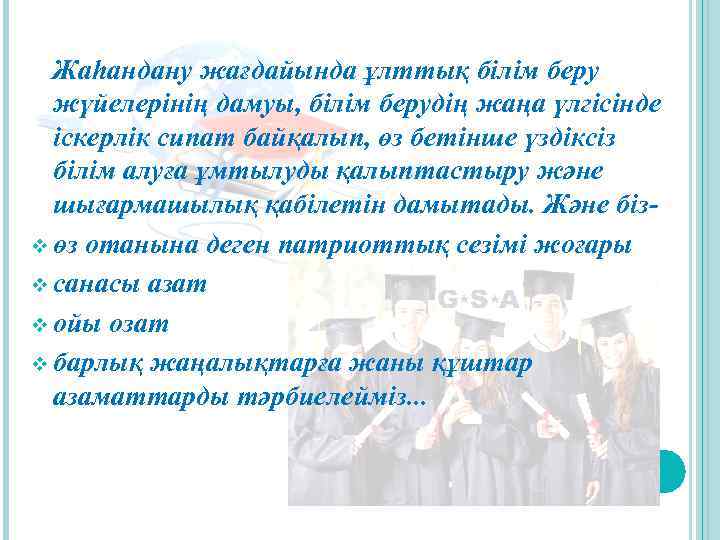 Жаһандану жағдайында ұлттық білім беру жүйелерінің дамуы, білім берудің жаңа үлгісінде іскерлік сипат байқалып, өз бетінше үздіксіз білім алуға ұмтылуды қалыптастыру және шығармашылық қабілетін дамытады. Және біз-

❖ өз отанына деген патриоттық сезімі жоғары
❖ санасы азат
❖ ойы озат
❖ барлық жаңалықтарға жаны құштар азаматтарды тәрбиелейміз...

G★S★A